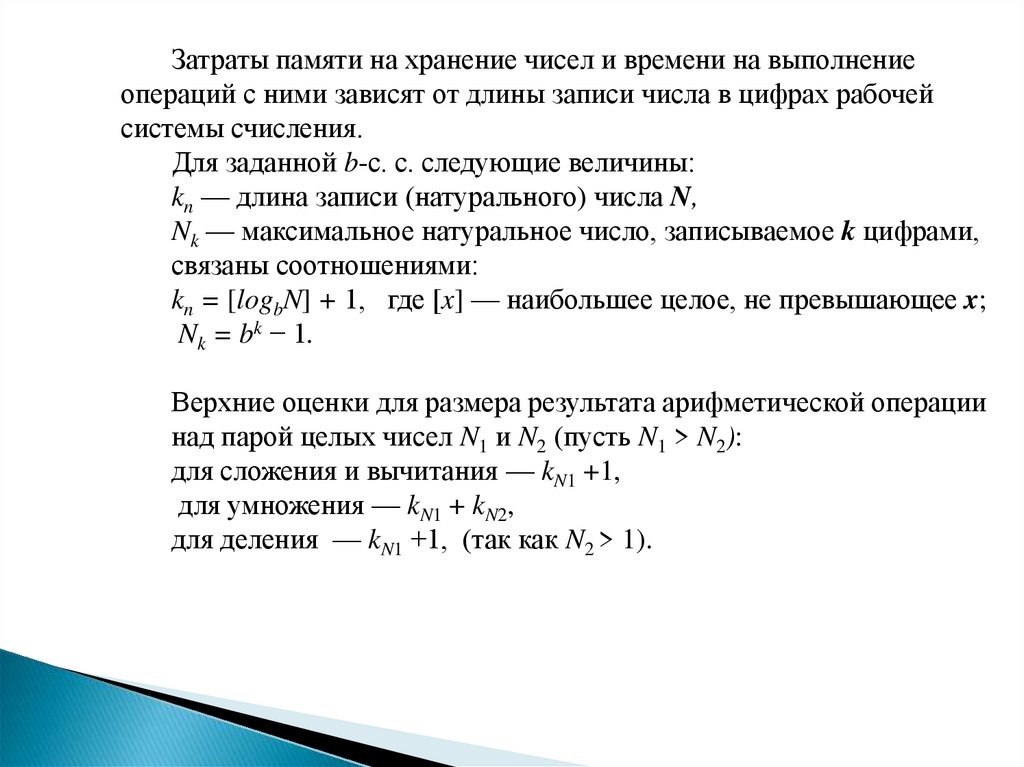 Затраты памяти на хранение чисел и времени на выполнение операций с ними зависят от длины записи числа в цифрах рабочей системы счисления.

Для заданной $b$-с. с. следующие величины:
$k_n$ — длина записи (натурального) числа $N$,
$N_k$ — максимальное натуральное число, записываемое $k$ цифрами,
связаны соотношениями:
$k_n = [log_b N] + 1$, где $[x]$ — наибольшее целое, не превышающее $x$;
$N_k = b^k - 1$.

Верхние оценки для размера результата арифметической операции над парой целых чисел $N_1$ и $N_2$ (пусть $N_1 > N_2$):
для сложения и вычитания — $k_{N1} + 1$,
для умножения — $k_{N1} + k_{N2}$,
для деления — $k_{N1} + 1$, (так как $N_2 > 1$).